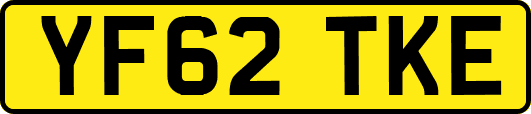 YF62 TKE